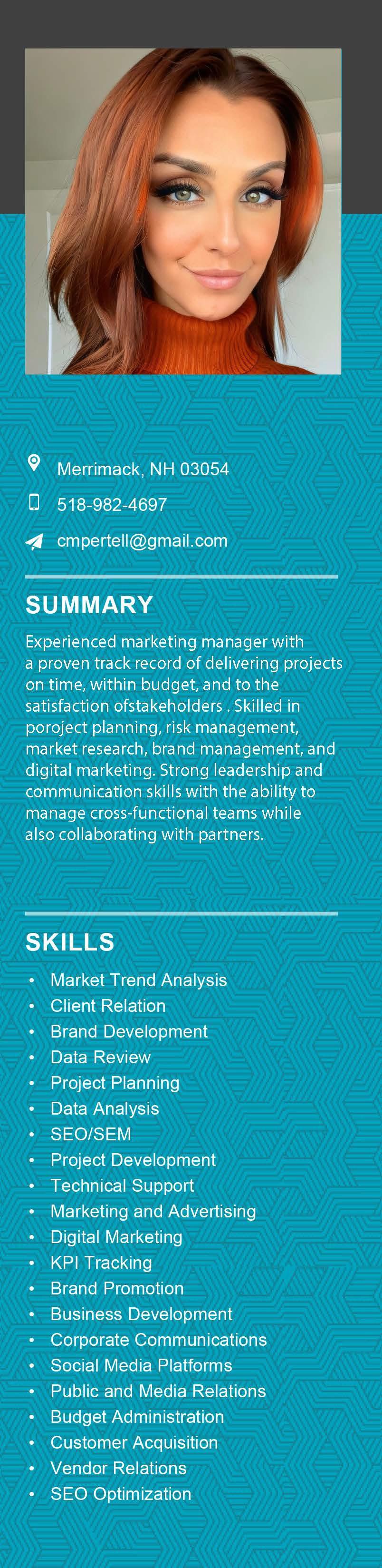 Merrimack, NH 03054

518-982-4697

cmpertell@gmail.com

SUMMARY

Experienced marketing manager with a proven track record of delivering projects on time, within budget, and to the satisfaction ofstakeholders . Skilled in poroject planning, risk management, market research, brand management, and digital marketing. Strong leadership and communication skills with the ability to manage cross-functional teams while also collaborating with partners.

SKILLS

• Market Trend Analysis
• Client Relation
• Brand Development
• Data Review
• Project Planning
• Data Analysis
• SEO/SEM
• Project Development
• Technical Support
• Marketing and Advertising
• Digital Marketing
• KPI Tracking
• Brand Promotion
• Business Development
• Corporate Communications
• Social Media Platforms
• Public and Media Relations
• Budget Administration
• Customer Acquisition
• Vendor Relations
• SEO Optimization